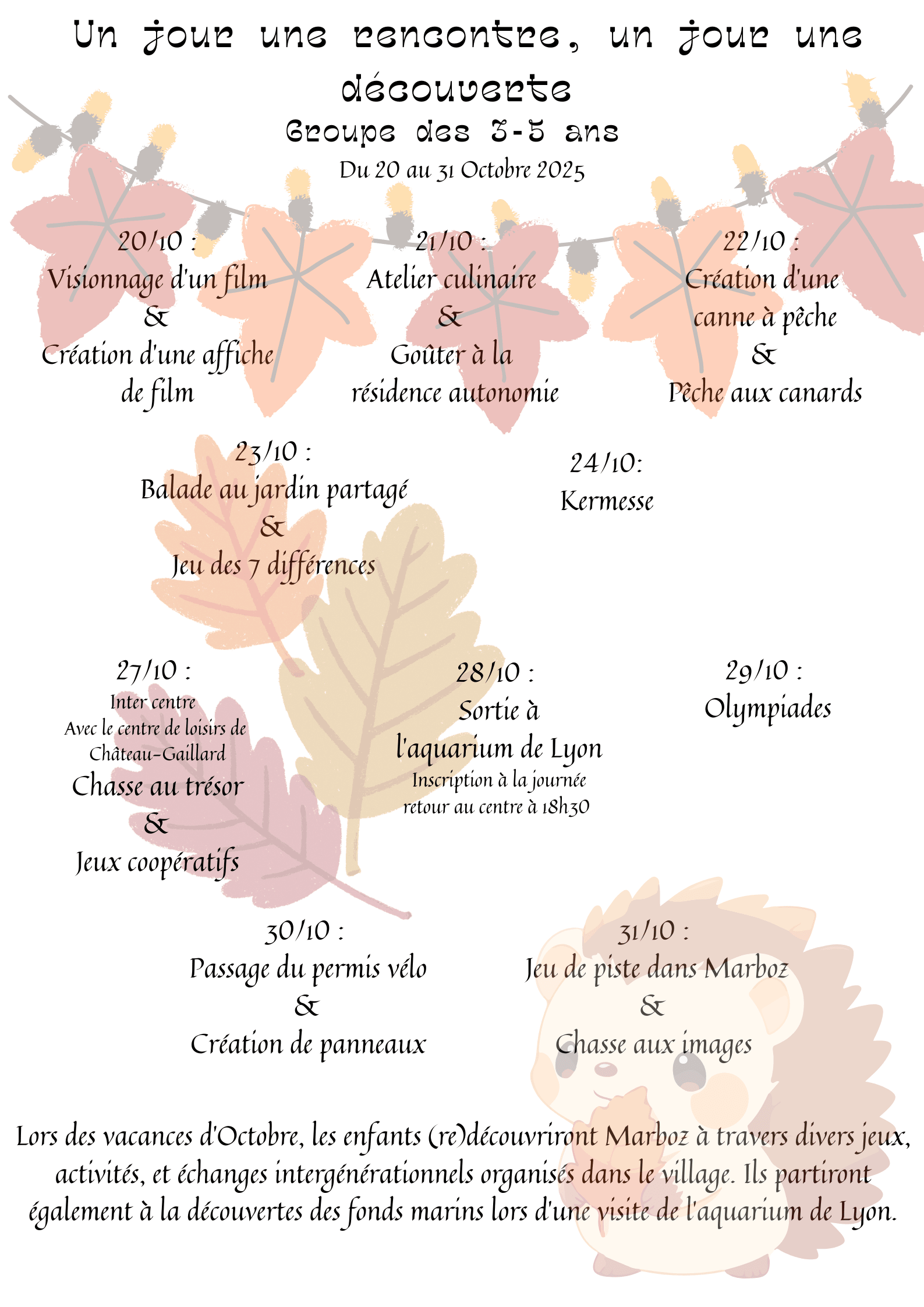 Un jour une rencontre, un jour une découverte

Groupe des 3-5 ans

Du 20 au 31 Octobre 2025

20/10 :
Visionnage d'un film
&
Création d'une affiche de film

21/10 :
Atelier culinaire
&
Goûter à la résidence autonomie

22/10 :
Création d'une canne à pêche
&
Pêche aux canards

23/10 :
Balade au jardin partagé
&
Jeu des 7 différences

24/10:
Kermesse

27/10 :
Inter centre
Avec le centre de loisirs de Château-Gaillard
Chasse au trésor
&
Jeux coopératifs

28/10 :
Sortie à l'aquarium de Lyon
Inscription à la journée
retour au centre à 18h30

29/10 :
Olympiades

30/10 :
Passage du permis vélo
&
Création de panneaux

31/10 :
Jeu de piste dans Marboz
&
Chasse aux images

Lors des vacances d'Octobre, les enfants (re)découvriront Marboz à travers divers jeux, activités, et échanges intergénérationnels organisés dans le village. Ils partiront également à la découvertes des fonds marins lors d'une visite de l'aquarium de Lyon.